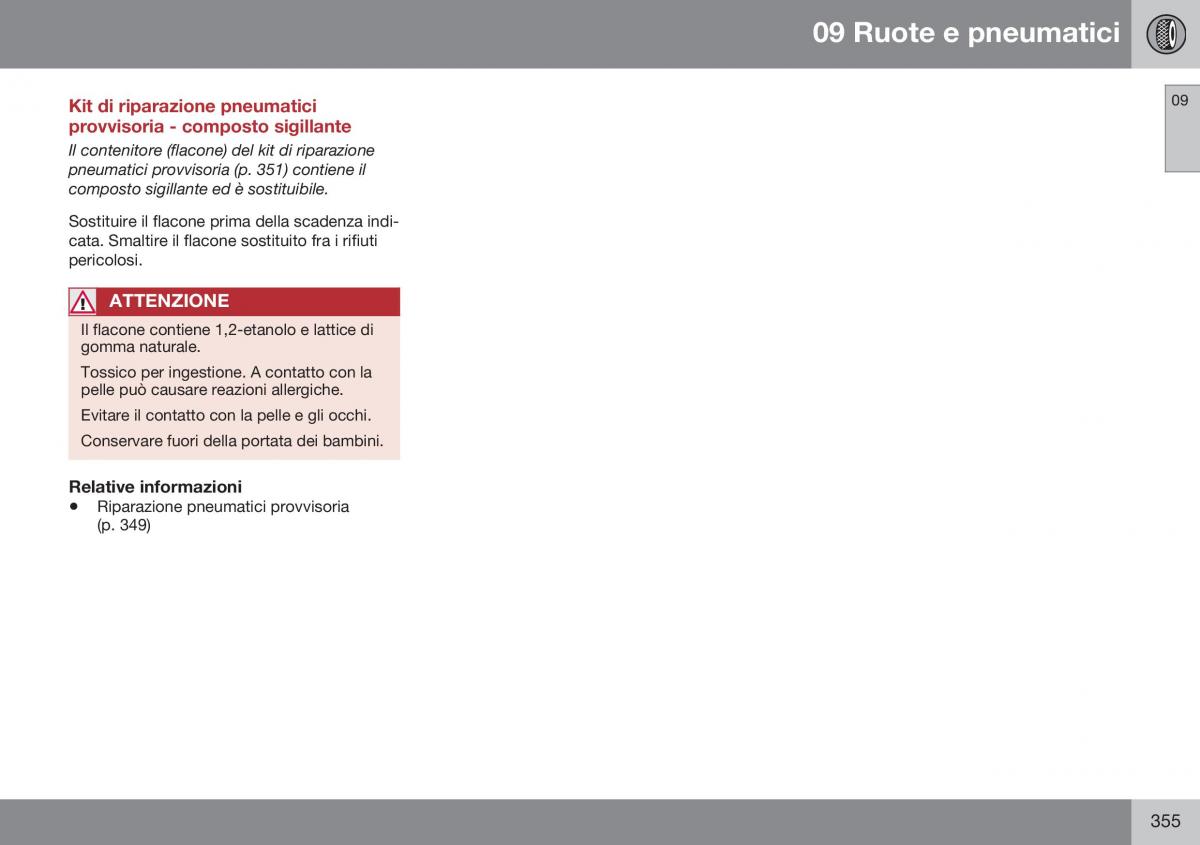 09 Ruote e pneumatici

09

Kit di riparazione pneumatici provvisoria - composto sigillante

Il contenitore (flacone) del kit di riparazione pneumatici provvisoria (p. 351) contiene il composto sigillante ed è sostituibile.

Sostituire il flacone prima della scadenza indicata. Smaltire il flacone sostituito fra i rifiuti pericolosi.

ATTENZIONE

Il flacone contiene 1,2-etanolo e lattice di gomma naturale.

Tossico per ingestione. A contatto con la pelle può causare reazioni allergiche.

Evitare il contatto con la pelle e gli occhi.

Conservare fuori della portata dei bambini.

Relative informazioni

• Riparazione pneumatici provvisoria (p. 349)

355